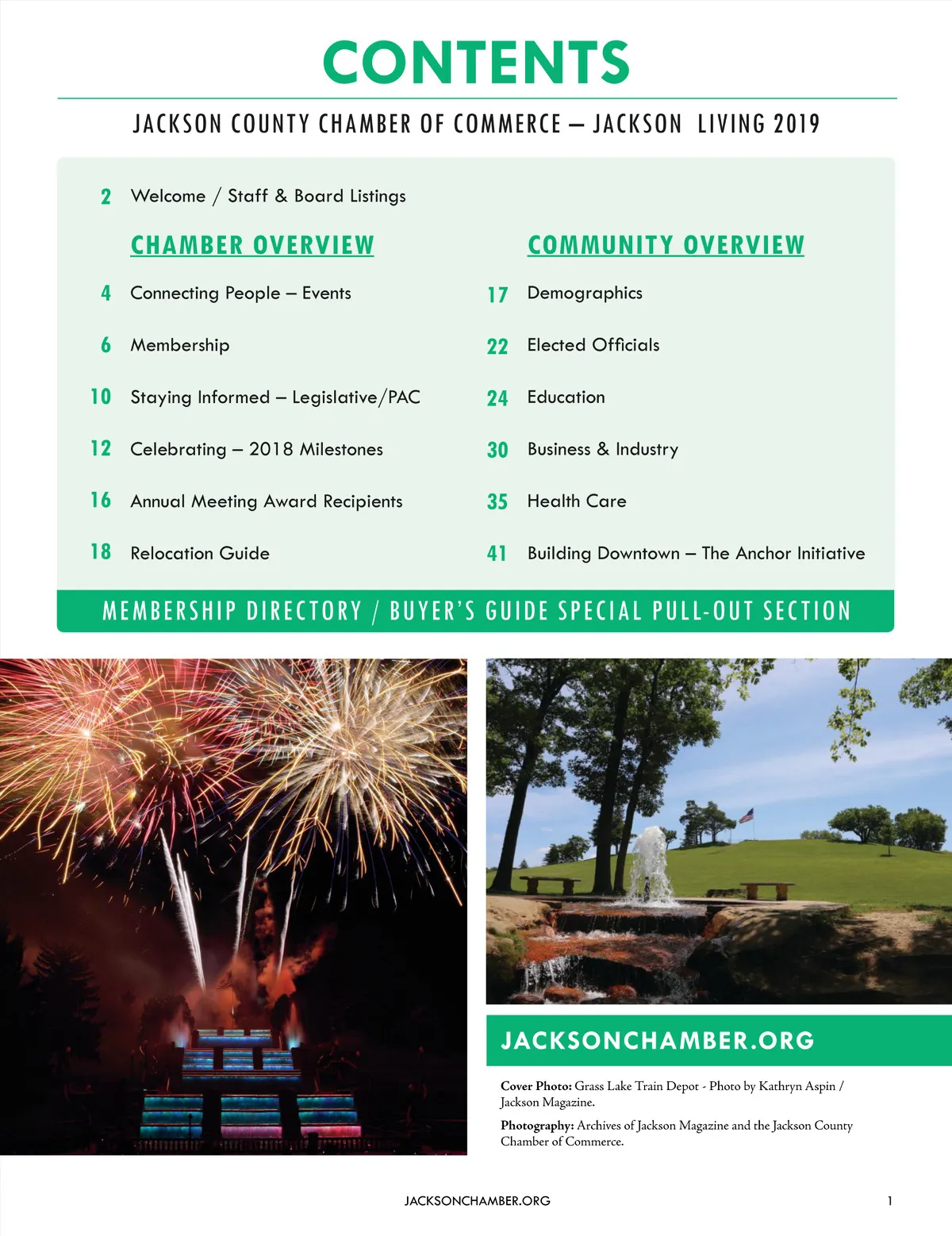 CONTENTS

JACKSON COUNTY CHAMBER OF COMMERCE – JACKSON LIVING 2019

2 Welcome / Staff & Board Listings

CHAMBER OVERVIEW

4 Connecting People – Events

6 Membership

10 Staying Informed – Legislative/PAC

12 Celebrating – 2018 Milestones

16 Annual Meeting Award Recipients

18 Relocation Guide

COMMUNITY OVERVIEW

17 Demographics

22 Elected Officials

24 Education

30 Business & Industry

35 Health Care

41 Building Downtown – The Anchor Initiative

MEMBERSHIP DIRECTORY / BUYER'S GUIDE SPECIAL PULL-OUT SECTION

JACKSONCHAMBER.ORG

Cover Photo: Grass Lake Train Depot - Photo by Kathryn Aspin / Jackson Magazine.

Photography: Archives of Jackson Magazine and the Jackson County Chamber of Commerce.

JACKSONCHAMBER.ORG 1